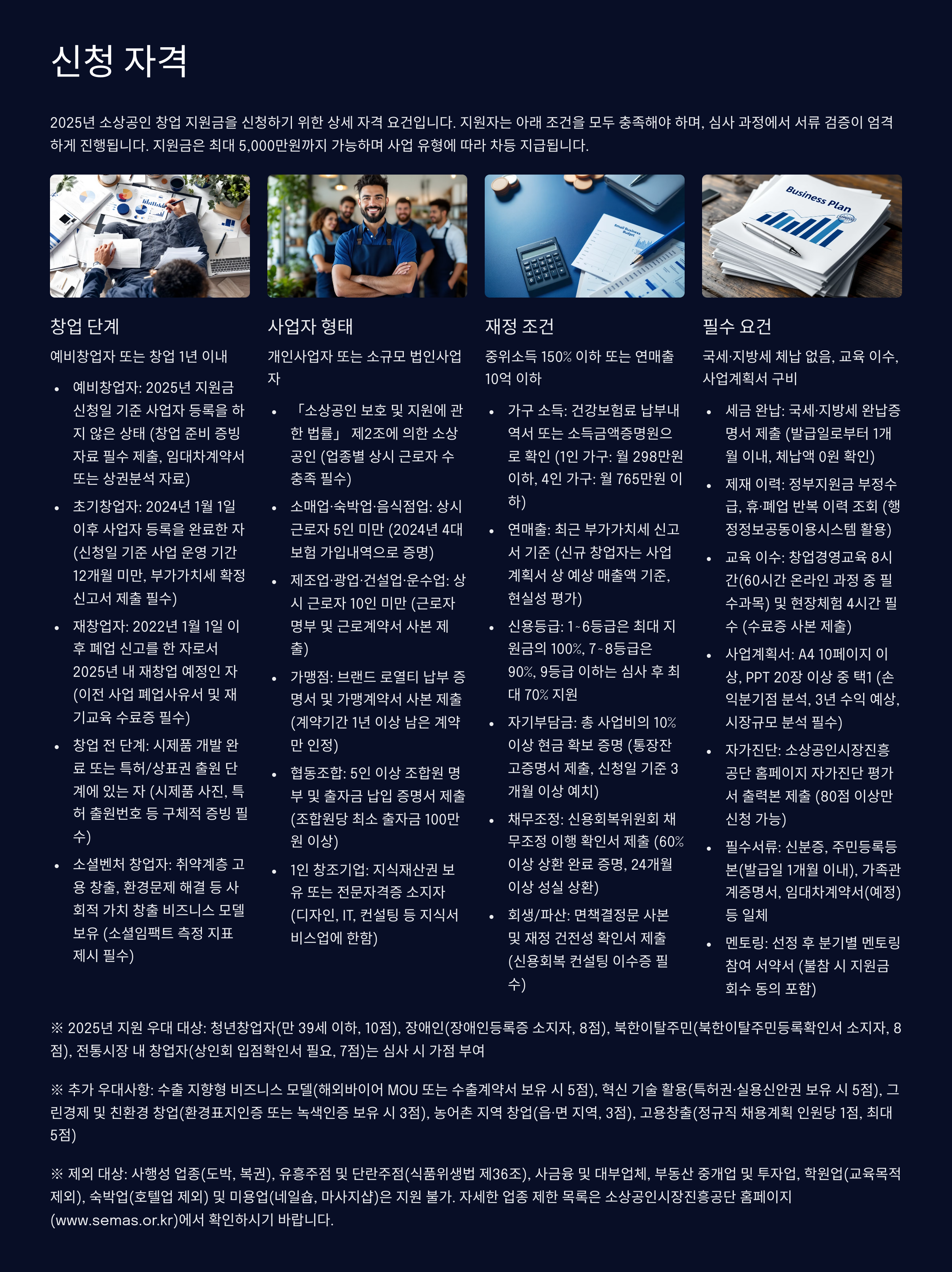 신청 자격

2025년 소상공인 창업 지원금을 신청하기 위한 상세 자격 요건입니다. 지원자는 아래 조건을 모두 충족해야 하며, 심사 과정에서 서류 검증이 엄격하게 진행됩니다. 지원금은 최대 5,000만원까지 가능하며 사업 유형에 따라 차등 지급됩니다.

Business Plan

창업 단계

예비창업자 또는 창업 1년 이내

• 예비창업자: 2025년 지원금 신청일 기준 사업자 등록을 하지 않은 상태 (창업 준비 증빙 자료 필수 제출, 임대차계약서 또는 상권분석 자료)
• 초기창업자: 2024년 1월 1일 이후 사업자 등록을 완료한 자 (신청일 기준 사업 운영 기간 12개월 미만, 부가가치세 확정 신고서 제출 필수)
• 재창업자: 2022년 1월 1일 이후 폐업 신고를 한 자로서 2025년 내 재창업 예정인 자 (이전 사업 폐업사유서 및 재기교육 수료증 필수)
• 창업 전 단계: 시제품 개발 완료 또는 특허/상표권 출원 단계에 있는 자 (시제품 사진, 특허 출원번호 등 구체적 증빙 필수)
• 소셜벤처 창업자: 취약계층 고용 창출, 환경문제 해결 등 사회적 가치 창출 비즈니스 모델 보유 (소셜임팩트 측정 지표 제시 필수)

사업자 형태

개인사업자 또는 소규모 법인사업자

• 「소상공인 보호 및 지원에 관한 법률」 제2조에 의한 소상공인 (업종별 상시 근로자 수 충족 필수)
• 소매업·숙박업·음식점업: 상시 근로자 5인 미만 (2024년 4대 보험 가입내역으로 증명)
• 제조업·광업·건설업·운수업: 상시 근로자 10인 미만 (근로자 명부 및 근로계약서 사본 제출)
• 가맹점: 브랜드 로열티 납부 증명서 및 가맹계약서 사본 제출 (계약기간 1년 이상 남은 계약만 인정)
• 협동조합: 5인 이상 조합원 명부 및 출자금 납입 증명서 제출 (조합원당 최소 출자금 100만원 이상)
• 1인 창조기업: 지식재산권 보유 또는 전문자격증 소지자 (디자인, IT, 컨설팅 등 지식서비스업에 한함)

재정 조건

중위소득 150% 이하 또는 연매출 10억 이하

• 가구 소득: 건강보험료 납부내역서 또는 소득금액증명원으로 확인 (1인 가구: 월 298만원 이하, 4인 가구: 월 765만원 이하)
• 연매출: 최근 부가가치세 신고서 기준 (신규 창업자는 사업계획서 상 예상 매출액 기준, 현실성 평가)
• 신용등급: 1~6등급은 최대 지원금의 100%, 7~8등급은 90%, 9등급 이하는 심사 후 최대 70% 지원
• 자기부담금: 총 사업비의 10% 이상 현금 확보 증명 (통장잔고증명서 제출, 신청일 기준 3개월 이상 예치)
• 채무조정: 신용회복위원회 채무조정 이행 확인서 제출 (60% 이상 상환 완료 증명, 24개월 이상 성실 상환)
• 회생/파산: 면책결정문 사본 및 재정 건전성 확인서 제출 (신용회복 컨설팅 이수증 필수)

필수 요건

국세·지방세 체납 없음, 교육 이수, 사업계획서 구비

• 세금 완납: 국세·지방세 완납증명서 제출 (발급일로부터 1개월 이내, 체납액 0원 확인)
• 제재 이력: 정부지원금 부정수급, 휴·폐업 반복 이력 조회 (행정정보공동이용시스템 활용)
• 교육 이수: 창업경영교육 8시간(60시간 온라인 과정 중 필수과목) 및 현장체험 4시간 필수 (수료증 사본 제출)
• 사업계획서: A4 10페이지 이상, PPT 20장 이상 중 택1 (손익분기점 분석, 3년 수익 예상, 시장규모 분석 필수)
• 자가진단: 소상공인시장진흥공단 홈페이지 자가진단 평가서 출력본 제출 (80점 이상만 신청 가능)
• 필수서류: 신분증, 주민등록등본(발급일 1개월 이내), 가족관계증명서, 임대차계약서(예정) 등 일체
• 멘토링: 선정 후 분기별 멘토링 참여 서약서 (불참 시 지원금 회수 동의 포함)

※ 2025년 지원 우대 대상: 청년창업자(만 39세 이하, 10점), 장애인(장애인등록증 소지자, 8점), 북한이탈주민(북한이탈주민등록확인서 소지자, 8점), 전통시장 내 창업자(상인회 입점확인서 필요, 7점)는 심사 시 가점 부여

※ 추가 우대사항: 수출 지향형 비즈니스 모델(해외바이어 MOU 또는 수출계약서 보유 시 5점), 혁신 기술 활용(특허권·실용신안권 보유 시 5점), 그린경제 및 친환경 창업(환경표지인증 또는 녹색인증 보유 시 3점), 농어촌 지역 창업(읍·면 지역, 3점), 고용창출(정규직 채용계획 인원당 1점, 최대 5점)

※ 제외 대상: 사행성 업종(도박, 복권), 유흥주점 및 단란주점(식품위생법 제36조), 사금융 및 대부업체, 부동산 중개업 및 투자업, 학원업(교육목적 제외), 숙박업(호텔업 제외) 및 미용업(네일숍, 마사지샵)은 지원 불가. 자세한 업종 제한 목록은 소상공인시장진흥공단 홈페이지(www.semas.or.kr)에서 확인하시기 바랍니다.